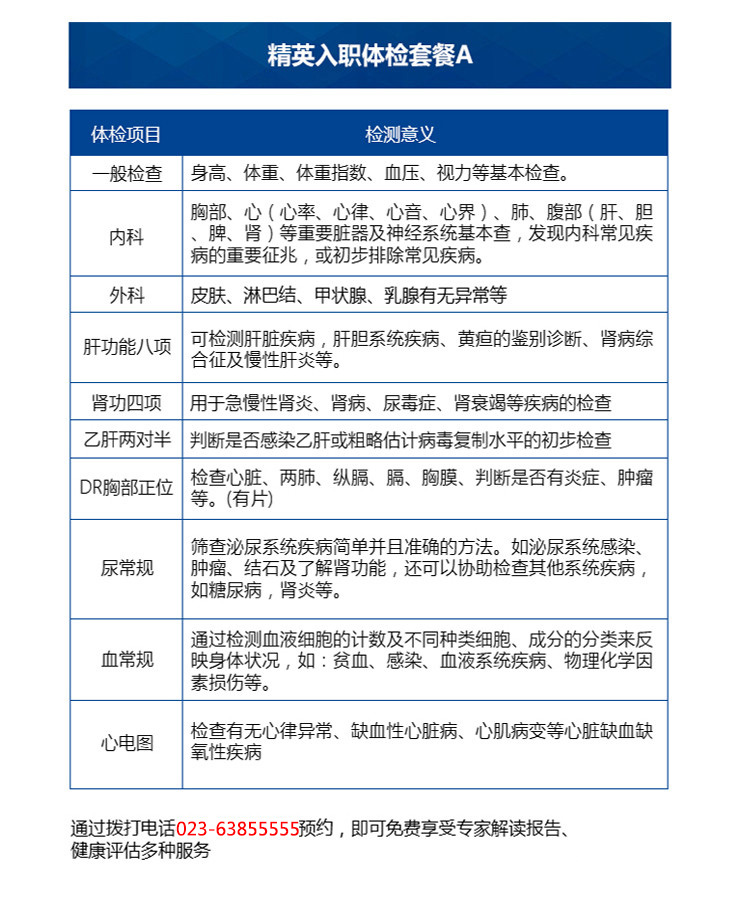 精英入职体检套餐A

| 体检项目 | 检测意义 |
|---|---|
| 一般检查 | 身高、体重、体重指数、血压、视力等基本检查。 |
| 内科 | 胸部、心（心率、心律、心音、心界）、肺、腹部（肝、胆、脾、肾）等重要脏器及神经系统基本查，发现内科常见疾病的重要征兆，或初步排除常见疾病。 |
| 外科 | 皮肤、淋巴结、甲状腺、乳腺有无异常等 |
| 肝功能八项 | 可检测肝脏疾病，肝胆系统疾病、黄疸的鉴别诊断、肾病综合征及慢性肝炎等。 |
| 肾功四项 | 用于急慢性肾炎、肾病、尿毒症、肾衰竭等疾病的检查 |
| 乙肝两对半 | 判断是否感染乙肝或粗略估计病毒复制水平的初步检查 |
| DR胸部正位 | 检查心脏、两肺、纵膈、膈、胸膜、判断是否有炎症、肿瘤等。(有片) |
| 尿常规 | 筛查泌尿系统疾病简单并且准确的方法。如泌尿系统感染、肿瘤、结石及了解肾功能，还可以协助检查其他系统疾病，如糖尿病，肾炎等。 |
| 血常规 | 通过检测血液细胞的计数及不同种类细胞、成分的分类来反映身体状况，如：贫血、感染、血液系统疾病、物理化学因素损伤等。 |
| 心电图 | 检查有无心律异常、缺血性心脏病、心肌病变等心脏缺血缺氧性疾病 |

通过拨打电话023-63855555预约，即可免费享受专家解读报告、健康评估多种服务